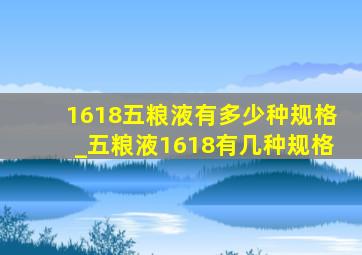 1618五粮液有多少种规格_五粮液1618有几种规格